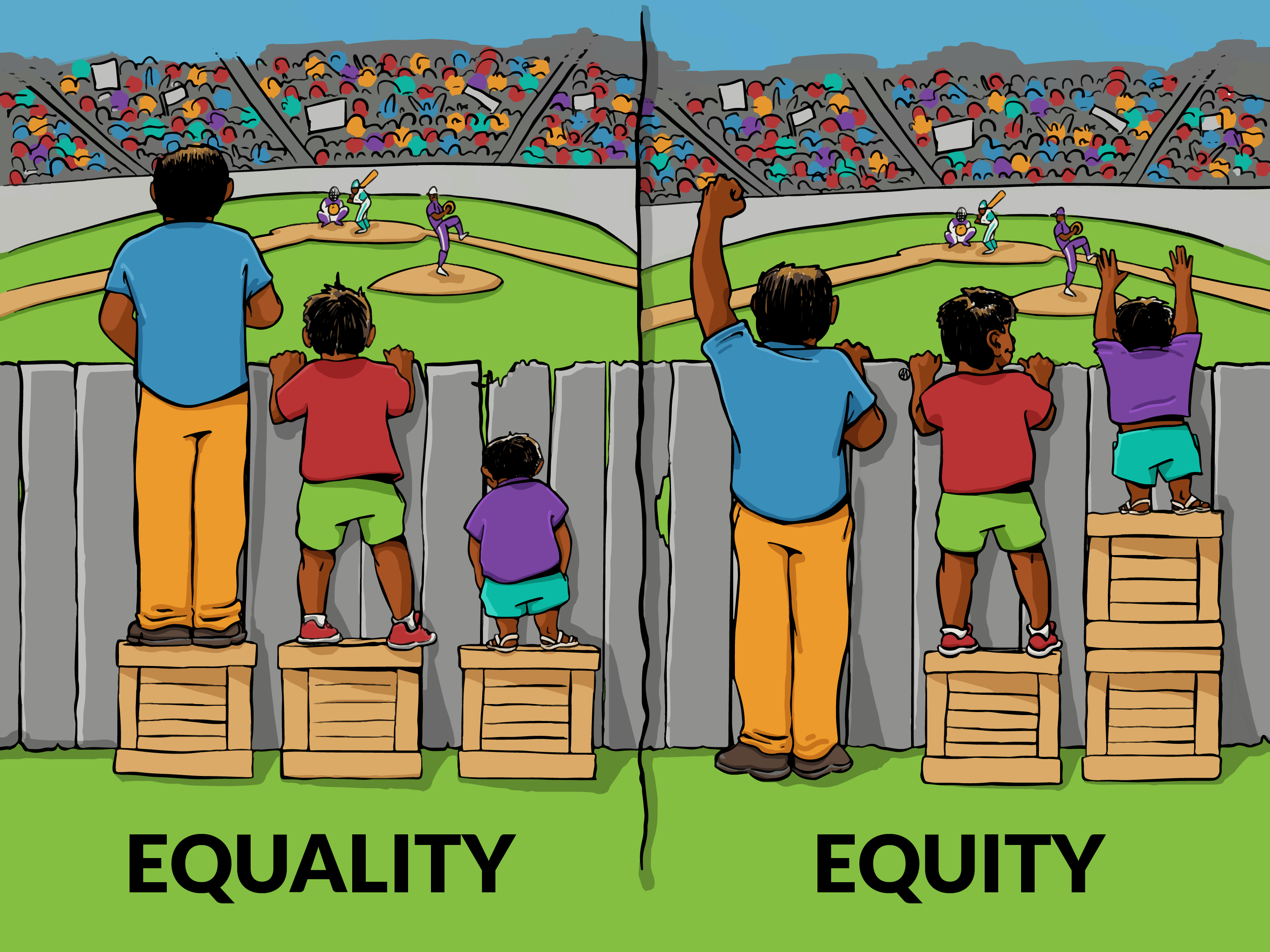 EQUALITY

EQUITY